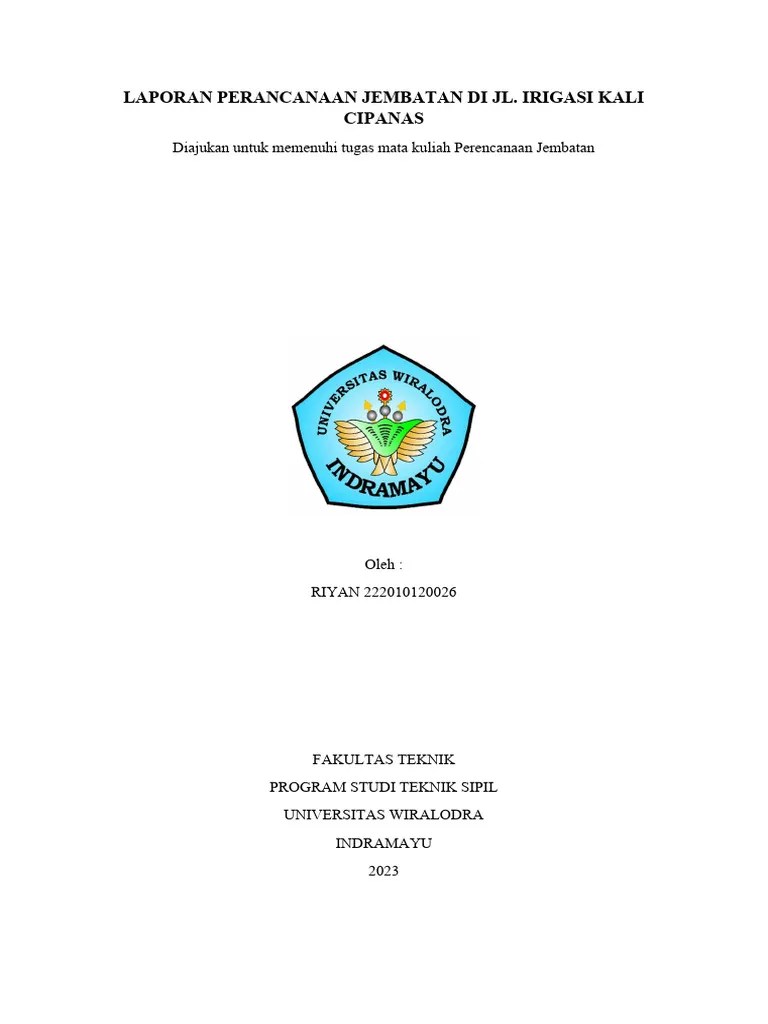 LAPORAN PERANCANAAN JEMBATAN DI JL. IRIGASI KALI CIPANAS

Diajukan untuk memenuhi tugas mata kuliah Perencanaan Jembatan

UNIVERSITAS WIRALODRA
INDRAMAYU

Oleh :

RIYAN 222010120026

FAKULTAS TEKNIK
PROGRAM STUDI TEKNIK SIPIL
UNIVERSITAS WIRALODRA
INDRAMAYU
2023